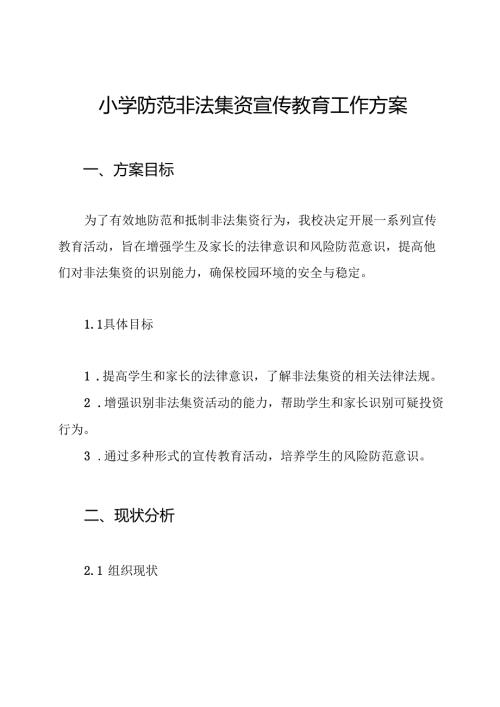 小学防范非法集资宣传教育工作方案

一、方案目标

为了有效地防范和抵制非法集资行为，我校决定开展一系列宣传教育活动，旨在增强学生及家长的法律意识和风险防范意识，提高他们对非法集资的识别能力，确保校园环境的安全与稳定。

1.1具体目标

1．提高学生和家长的法律意识，了解非法集资的相关法律法规。

2．增强识别非法集资活动的能力，帮助学生和家长识别可疑投资行为。

3．通过多种形式的宣传教育活动，培养学生的风险防范意识。

二、现状分析

2.1 组织现状